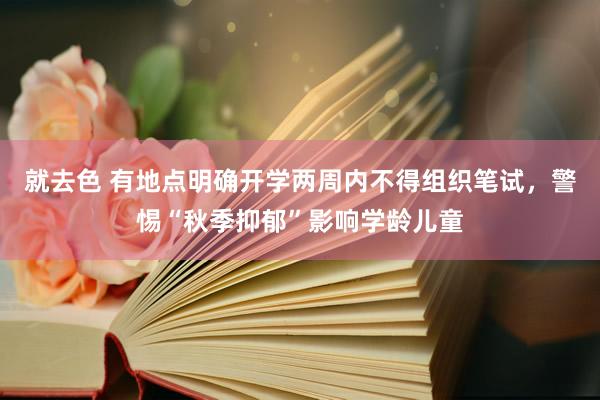 就去色 有地点明确开学两周内不得组织笔试，警惕“秋季抑郁”影响学龄儿童